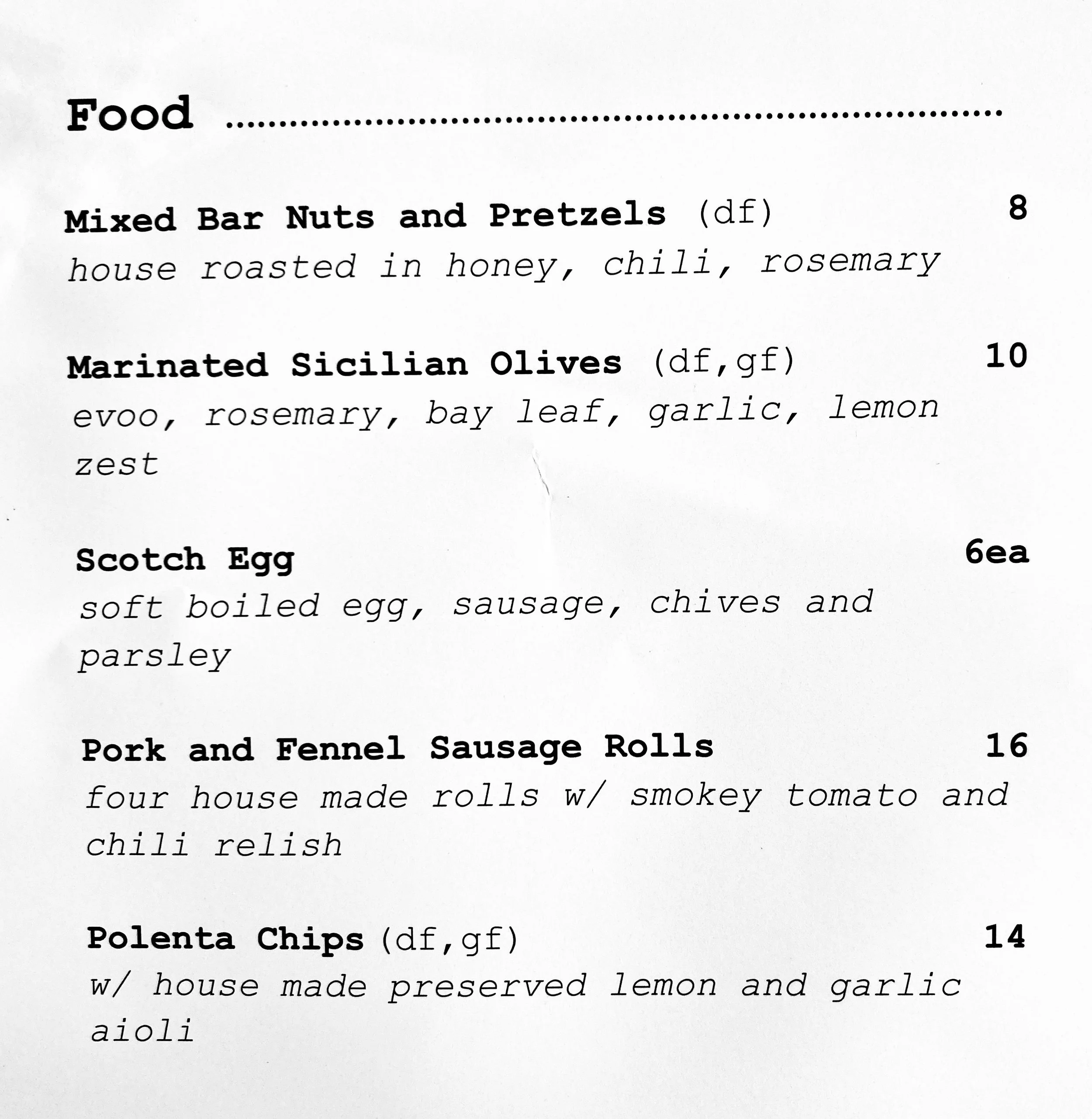 Food ..............................................................

Mixed Bar Nuts and Pretzels (df) 8
house roasted in honey, chili, rosemary

Marinated Sicilian Olives (df,gf) 10
evoo, rosemary, bay leaf, garlic, lemon zest

Scotch Egg 6ea
soft boiled egg, sausage, chives and parsley

Pork and Fennel Sausage Rolls 16
four house made rolls w/ smokey tomato and chili relish

Polenta Chips (df,gf) 14
w/ house made preserved lemon and garlic aioli